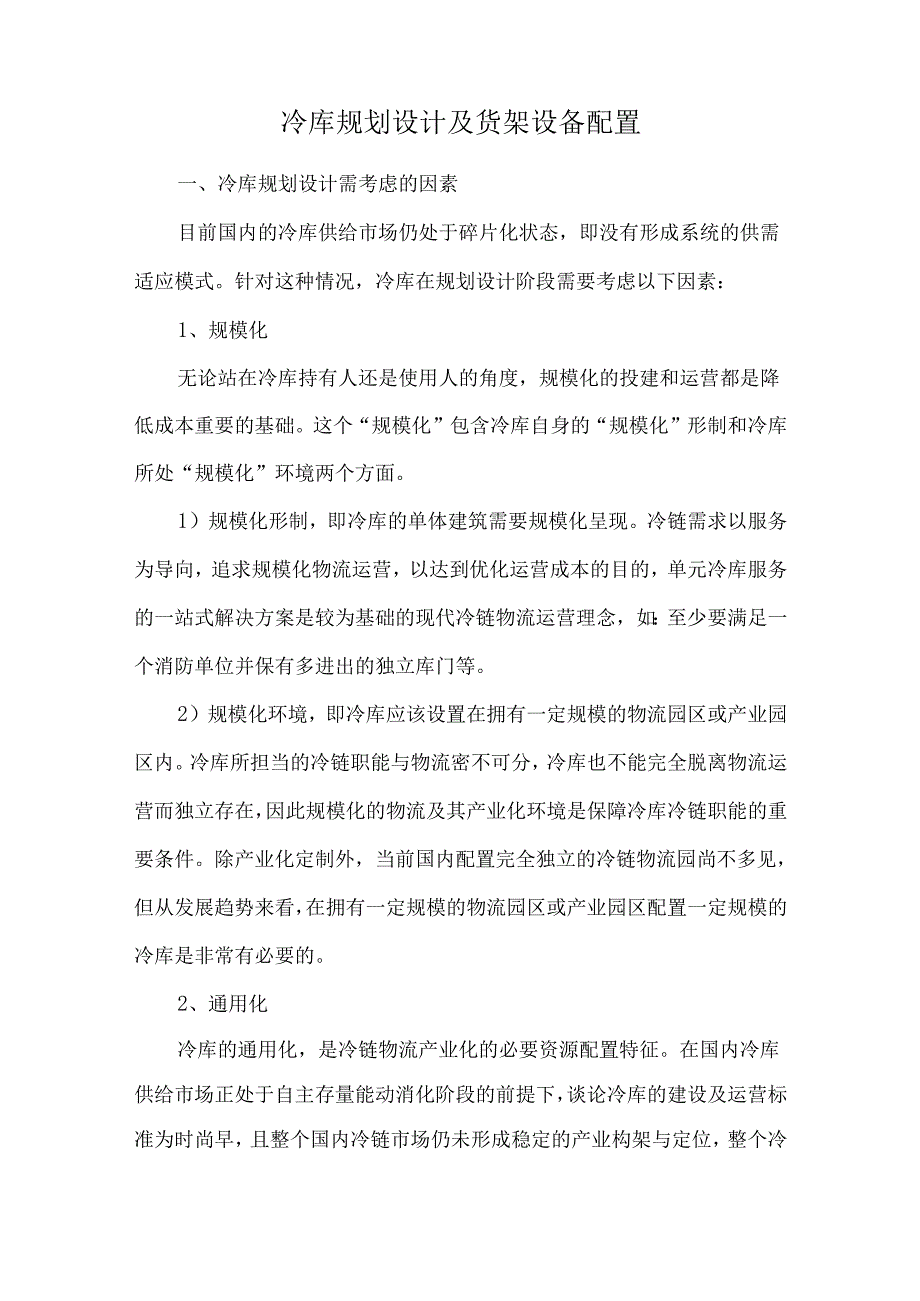 冷库规划设计及货架设备配置

一、冷库规划设计需考虑的因素

目前国内的冷库供给市场仍处于碎片化状态，即没有形成系统的供需适应模式。针对这种情况，冷库在规划设计阶段需要考虑以下因素：

1、规模化

无论站在冷库持有人还是使用人的角度，规模化的投建和运营都是降低成本重要的基础。这个“规模化”包含冷库自身的“规模化”形制和冷库所处“规模化”环境两个方面。

1）规模化形制，即冷库的单体建筑需要规模化呈现。冷链需求以服务为导向，追求规模化物流运营，以达到优化运营成本的目的，单元冷库服务的一站式解决方案是较为基础的现代冷链物流运营理念，如：至少要满足一个消防单位并保有多进出的独立库门等。

2）规模化环境，即冷库应该设置在拥有一定规模的物流园区或产业园区内。冷库所担当的冷链职能与物流密不可分，冷库也不能完全脱离物流运营而独立存在，因此规模化的物流及其产业化环境是保障冷库冷链职能的重要条件。除产业化定制外，当前国内配置完全独立的冷链物流园尚不多见，但从发展趋势来看，在拥有一定规模的物流园区或产业园区配置一定规模的冷库是非常有必要的。

2、通用化

冷库的通用化，是冷链物流产业化的必要资源配置特征。在国内冷库供给市场正处于自主存量能动消化阶段的前提下，谈论冷库的建设及运营标准为时尚早，且整个国内冷链市场仍未形成稳定的产业构架与定位，整个冷